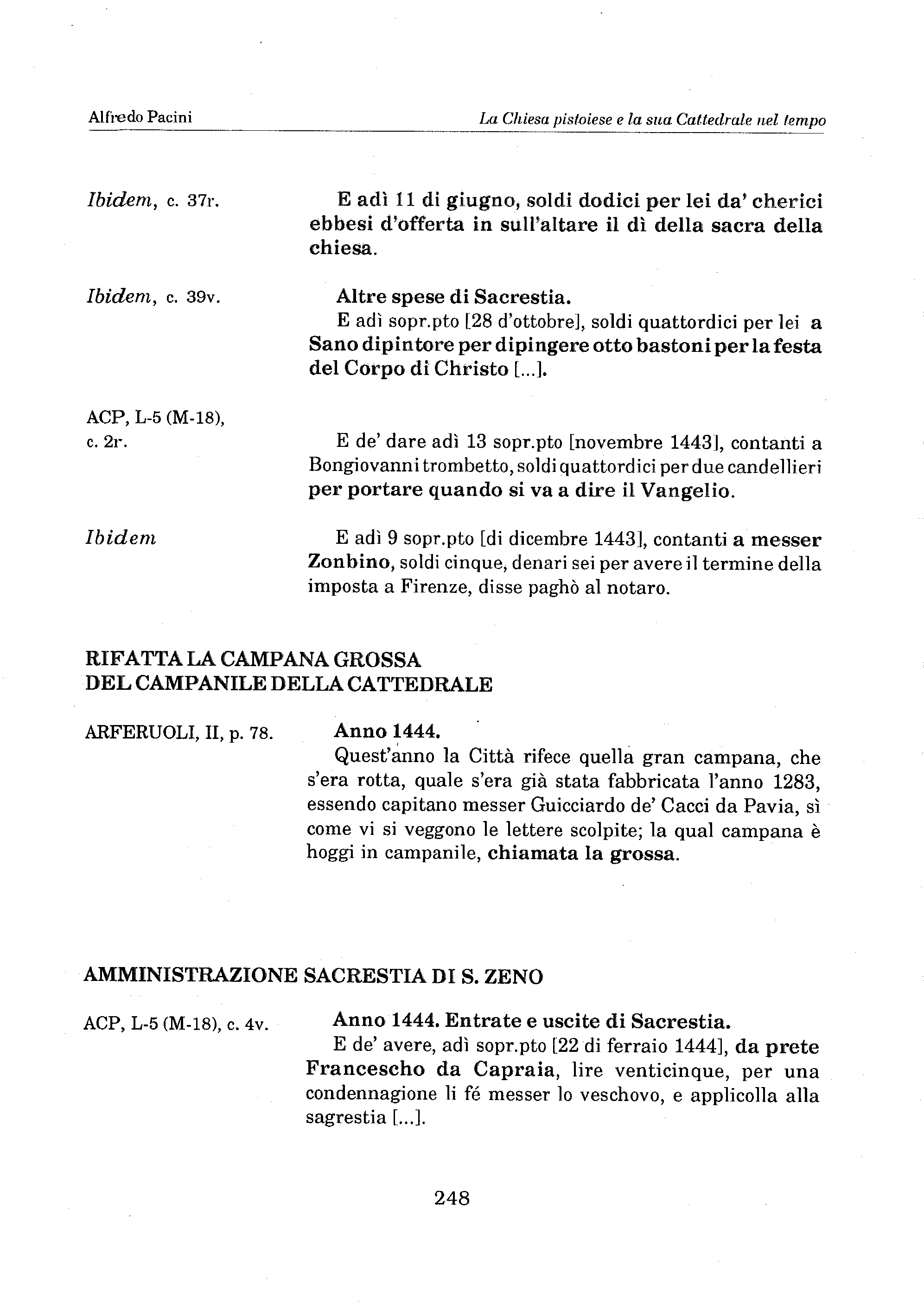 Alfredo Pacini

La Chiesa pistoiese e la sua Cattedrale nel tempo

Ibidem, c. 37r.

E adì 11 di giugno, soldi dodici per lei da' cherici ebbesi d'offerta in sull'altare il dì della sacra della chiesa.

Ibidem, c. 39v.

Altre spese di Sacrestia.
E adì sopr.pto [28 d'ottobre], soldi quattordici per lei a Sano dipintore per dipingere otto bastoni per la festa del Corpo di Christo [...].

ACP, L-5 (M-18), c. 2r.

E de' dare adì 13 sopr.pto [novembre 1443], contanti a Bongiovanni trombetto, soldi quattordici per due candellieri per portare quando si va a dire il Vangelio.

Ibidem

E adì 9 sopr.pto [di dicembre 1443], contanti a messer Zonbino, soldi cinque, denari sei per avere il termine della imposta a Firenze, disse paghò al notaro.

RIFATTA LA CAMPANA GROSSA DEL CAMPANILE DELLA CATTEDRALE

ARFERUOLI, II, p. 78.

Anno 1444.
Quest'anno la Città rifece quella gran campana, che s'era rotta, quale s'era già stata fabbricata l'anno 1283, essendo capitano messer Guicciardo de' Cacci da Pavia, sì come vi si veggono le lettere scolpite; la qual campana è hoggi in campanile, chiamata la grossa.

AMMINISTRAZIONE SACRESTIA DI S. ZENO

ACP, L-5 (M-18), c. 4v.

Anno 1444. Entrate e uscite di Sacrestia.
E de' avere, adì sopr.pto [22 di ferraio 1444], da prete Francescho da Capraia, lire venticinque, per una condennagione li fé messer lo veschovo, e applicolla alla sagrestia [...].

248